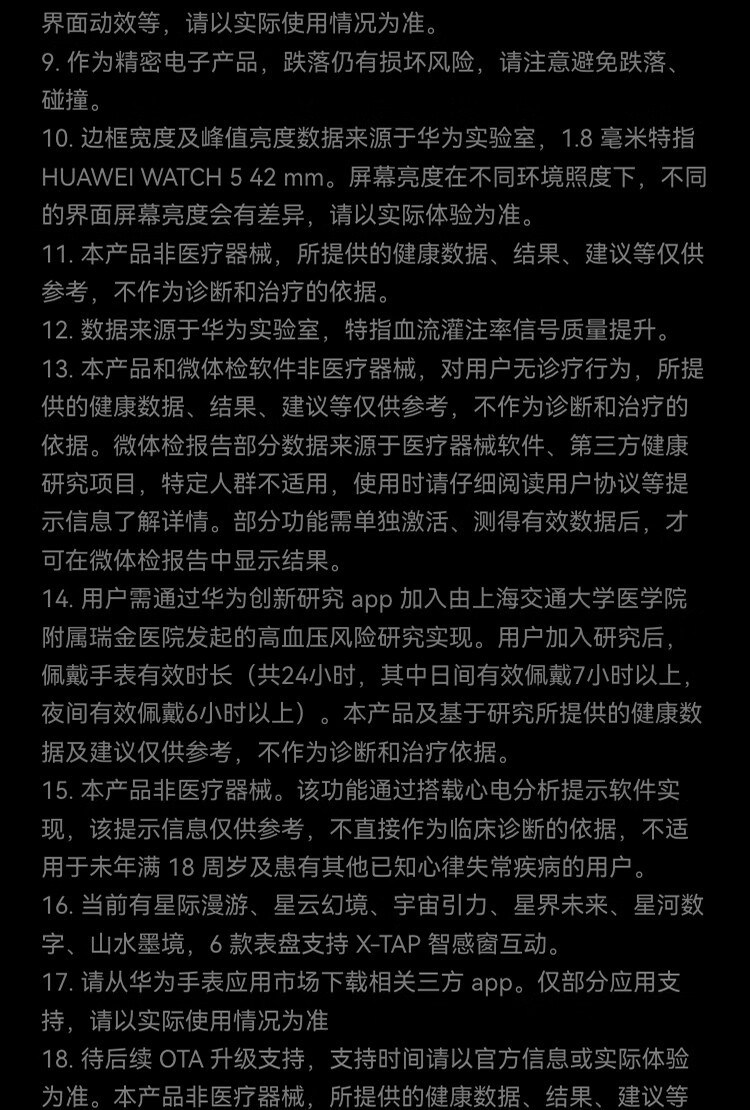 界面动效等，请以实际使用情况为准。
9. 作为精密电子产品，跌落仍有损坏风险，请注意避免跌落、碰撞。
10. 边框宽度及峰值亮度数据来源于华为实验室，1.8 毫米特指 HUAWEI WATCH 5 42 mm。屏幕亮度在不同环境照度下，不同的界面屏幕亮度会有差异，请以实际体验为准。
11. 本产品非医疗器械，所提供的健康数据、结果、建议等仅供参考，不作为诊断和治疗的依据。
12. 数据来源于华为实验室，特指血流灌注率信号质量提升。
13. 本产品和微体检软件非医疗器械，对用户无诊疗行为，所提供的健康数据、结果、建议等仅供参考，不作为诊断和治疗的依据。微体检报告部分数据来源于医疗器械软件、第三方健康研究项目，特定人群不适用，使用时请仔细阅读用户协议等提示信息了解详情。部分功能需单独激活、测得有效数据后，才可在微体检报告中显示结果。
14. 用户需通过华为创新研究 app 加入由上海交通大学医学院附属瑞金医院发起的高血压风险研究实现。用户加入研究后，佩戴手表有效时长（共24小时，其中日间有效佩戴7小时以上，夜间有效佩戴6小时以上）。本产品及基于研究所提供的健康数据及建议仅供参考，不作为诊断和治疗依据。
15. 本产品非医疗器械。该功能通过搭载心电分析提示软件实现，该提示信息仅供参考，不直接作为临床诊断的依据，不适用于未年满 18 周岁及患有其他已知心律失常疾病的用户。
16. 当前有星际漫游、星云幻境、宇宙引力、星界未来、星河数字、山水墨境，6 款表盘支持 X-TAP 智感窗互动。
17. 请从华为手表应用市场下载相关三方 app。仅部分应用支持，请以实际使用情况为准
18. 待后续 OTA 升级支持，支持时间请以官方信息或实际体验为准。本产品非医疗器械，所提供的健康数据、结果、建议等